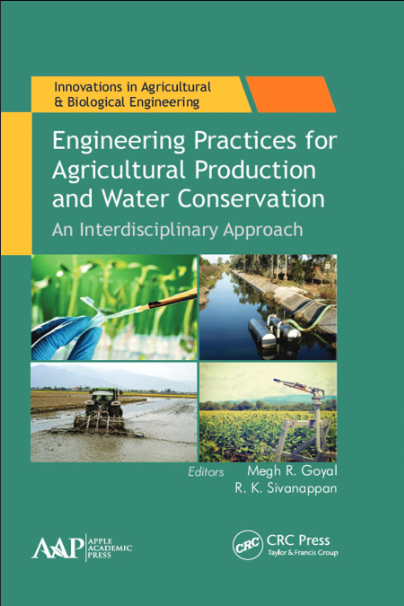 Innovations in Agricultural & Biological Engineering

Engineering Practices for Agricultural Production and Water Conservation

An Interdisciplinary Approach

Editors Megh R. Goyal
R. K. Sivanappan

AAP APPLE ACADEMIC PRESS

CRC CRC Press
Taylor & Francis Group